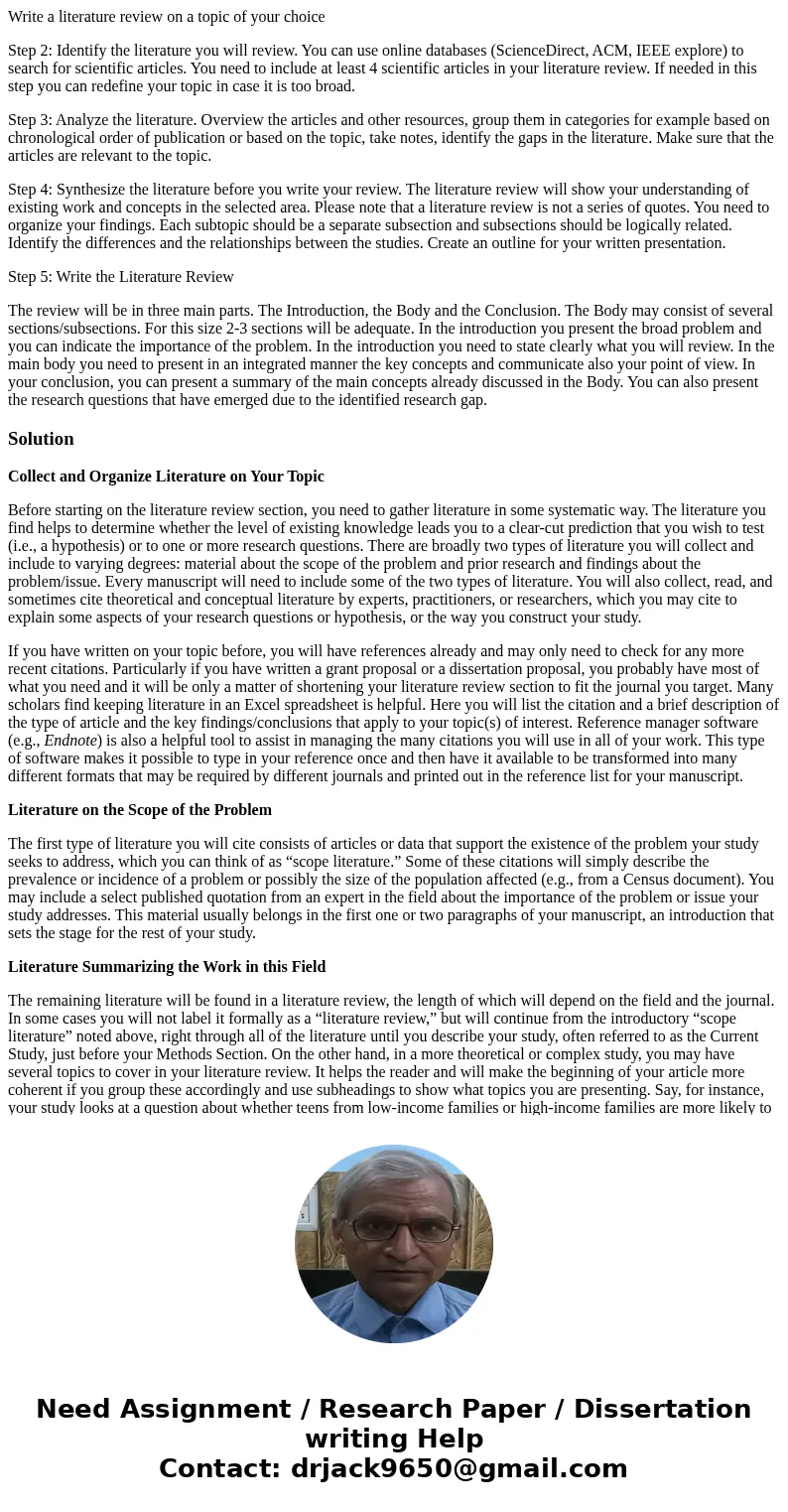 Write a literature review on a topic of your choice

Step 2: Identify the literature you will review. You can use online databases (ScienceDirect, ACM, IEEE explore) to search for scientific articles. You need to include at least 4 scientific articles in your literature review. If needed in this step you can redefine your topic in case it is too broad.

Step 3: Analyze the literature. Overview the articles and other resources, group them in categories for example based on chronological order of publication or based on the topic, take notes, identify the gaps in the literature. Make sure that the articles are relevant to the topic.

Step 4: Synthesize the literature before you write your review. The literature review will show your understanding of existing work and concepts in the selected area. Please note that a literature review is not a series of quotes. You need to organize your findings. Each subtopic should be a separate subsection and subsections should be logically related. Identify the differences and the relationships between the studies. Create an outline for your written presentation.

Step 5: Write the Literature Review

The review will be in three main parts. The Introduction, the Body and the Conclusion. The Body may consist of several sections/subsections. For this size 2-3 sections will be adequate. In the introduction you present the broad problem and you can indicate the importance of the problem. In the introduction you need to state clearly what you will review. In the main body you need to present in an integrated manner the key concepts and communicate also your point of view. In your conclusion, you can present a summary of the main concepts already discussed in the Body. You can also present the research questions that have emerged due to the identified research gap.

Solution

Collect and Organize Literature on Your Topic

Before starting on the literature review section, you need to gather literature in some systematic way. The literature you find helps to determine whether the level of existing knowledge leads you to a clear-cut prediction that you wish to test (i.e., a hypothesis) or to one or more research questions. There are broadly two types of literature you will collect and include to varying degrees: material about the scope of the problem and prior research and findings about the problem/issue. Every manuscript will need to include some of the two types of literature. You will also collect, read, and sometimes cite theoretical and conceptual literature by experts, practitioners, or researchers, which you may cite to explain some aspects of your research questions or hypothesis, or the way you construct your study.

If you have written on your topic before, you will have references already and may only need to check for any more recent citations. Particularly if you have written a grant proposal or a dissertation proposal, you probably have most of what you need and it will be only a matter of shortening your literature review section to fit the journal you target. Many scholars find keeping literature in an Excel spreadsheet is helpful. Here you will list the citation and a brief description of the type of article and the key findings/conclusions that apply to your topic(s) of interest. Reference manager software (e.g., Endnote) is also a helpful tool to assist in managing the many citations you will use in all of your work. This type of software makes it possible to type in your reference once and then have it available to be transformed into many different formats that may be required by different journals and printed out in the reference list for your manuscript.

Literature on the Scope of the Problem

The first type of literature you will cite consists of articles or data that support the existence of the problem your study seeks to address, which you can think of as “scope literature.” Some of these citations will simply describe the prevalence or incidence of a problem or possibly the size of the population affected (e.g., from a Census document). You may include a select published quotation from an expert in the field about the importance of the problem or issue your study addresses. This material usually belongs in the first one or two paragraphs of your manuscript, an introduction that sets the stage for the rest of your study.

Literature Summarizing the Work in this Field

The remaining literature will be found in a literature review, the length of which will depend on the field and the journal. In some cases you will not label it formally as a “literature review,” but will continue from the introductory “scope literature” noted above, right through all of the literature until you describe your study, often referred to as the Current Study, just before your Methods Section. On the other hand, in a more theoretical or complex study, you may have several topics to cover in your literature review. It helps the reader and will make the beginning of your article more coherent if you group these accordingly and use subheadings to show what topics you are presenting. Say, for instance, your study looks at a question about whether teens from low-income families or high-income families are more likely to

Need Assignment / Research Paper / Dissertation writing Help
Contact: drjack9650@gmail.com